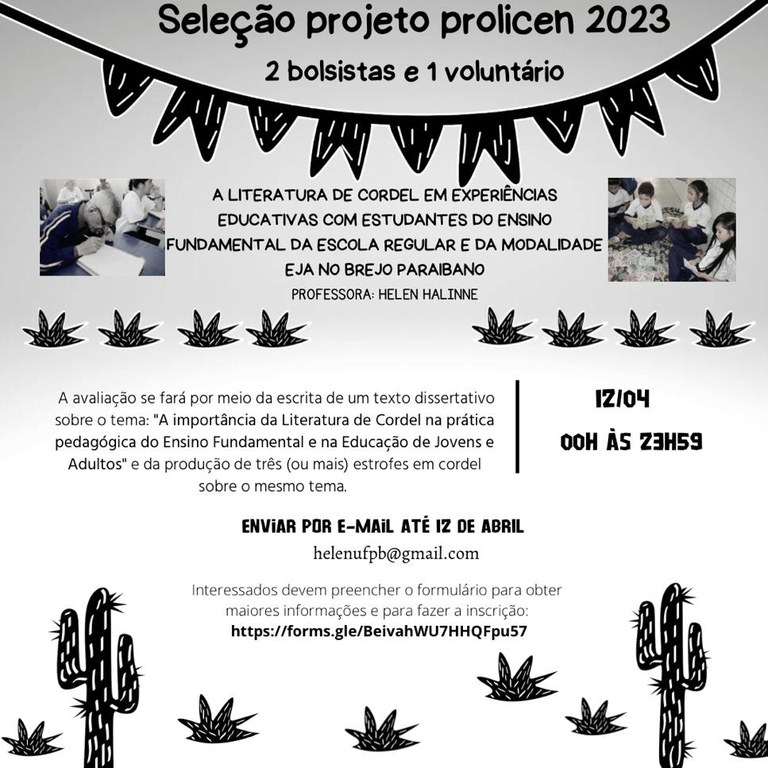 Seleção projeto prolicen 2023

2 bolsistas e 1 voluntário

A LITERATURA DE CORDEL EM EXPERIÊNCIAS EDUCATIVAS COM ESTUDANTES DO ENSINO FUNDAMENTAL DA ESCOLA REGULAR E DA MODALIDADE EJA NO BREJO PARAIBANO

PROFESSORA: HELEN HALINNE

A avaliação se fará por meio da escrita de um texto dissertativo sobre o tema: "A importância da Literatura de Cordel na prática pedagógica do Ensino Fundamental e na Educação de Jovens e Adultos" e da produção de três (ou mais) estrofes em cordel sobre o mesmo tema.

12/04

00H ÀS 23H59

ENVIAR POR E-MAIL ATÉ 12 DE ABRIL

helenufpb@gmail.com

Interessados devem preencher o formulário para obter maiores informações e para fazer a inscrição:
https://forms.gle/BeivahWU7HHQFpu57